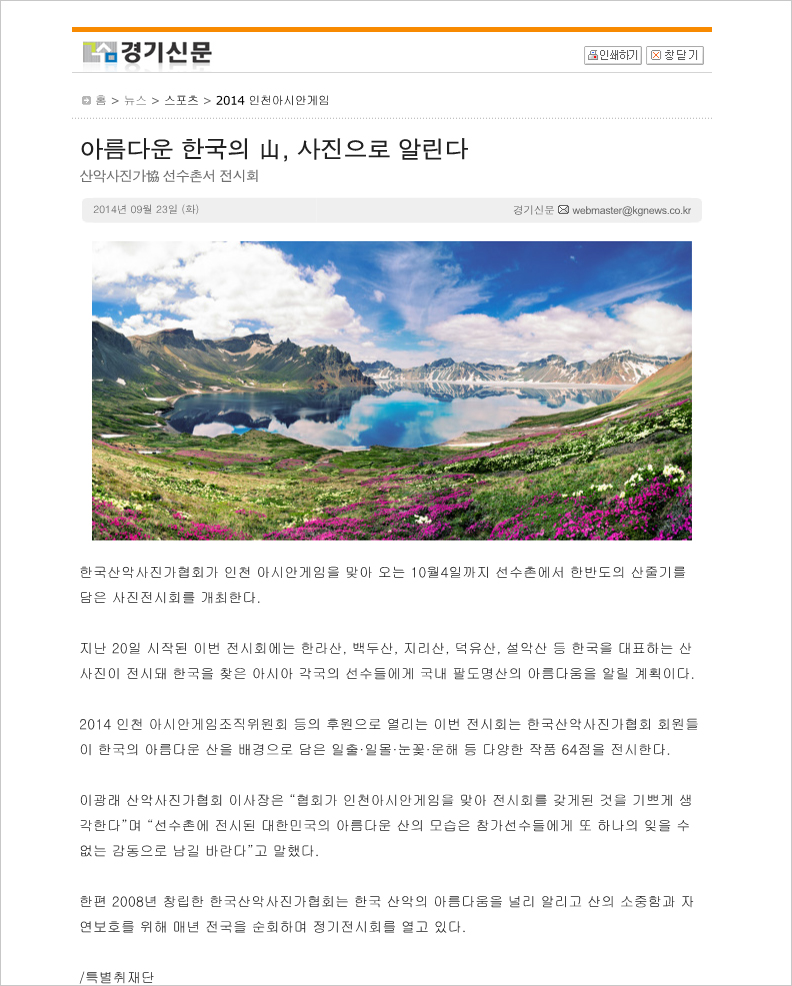 경기신문

인쇄하기 창닫기

홈 > 뉴스 > 스포츠 > 2014 인천아시안게임

아름다운 한국의 山, 사진으로 알린다

산악사진가協 선수촌서 전시회

2014년 09월 23일 (화)

경기신문 webmaster@kgnews.co.kr

한국산악사진가협회가 인천 아시안게임을 맞아 오는 10월4일까지 선수촌에서 한반도의 산줄기를 담은 사진전시회를 개최한다.

지난 20일 시작된 이번 전시회에는 한라산, 백두산, 지리산, 덕유산, 설악산 등 한국을 대표하는 산 사진이 전시돼 한국을 찾은 아시아 각국의 선수들에게 국내 팔도명산의 아름다움을 알릴 계획이다.

2014 인천 아시안게임조직위원회 등의 후원으로 열리는 이번 전시회는 한국산악사진가협회 회원들이 한국의 아름다운 산을 배경으로 담은 일출·일몰·눈꽃·운해 등 다양한 작품 64점을 전시한다.

이광래 산악사진가협회 이사장은 “협회가 인천아시안게임을 맞아 전시회를 갖게된 것을 기쁘게 생각한다”며 “선수촌에 전시된 대한민국의 아름다운 산의 모습은 참가선수들에게 또 하나의 잊을 수 없는 감동으로 남길 바란다”고 말했다.

한편 2008년 창립한 한국산악사진가협회는 한국 산악의 아름다움을 널리 알리고 산의 소중함과 자연보호를 위해 매년 전국을 순회하며 정기전시회를 열고 있다.

/특별취재단